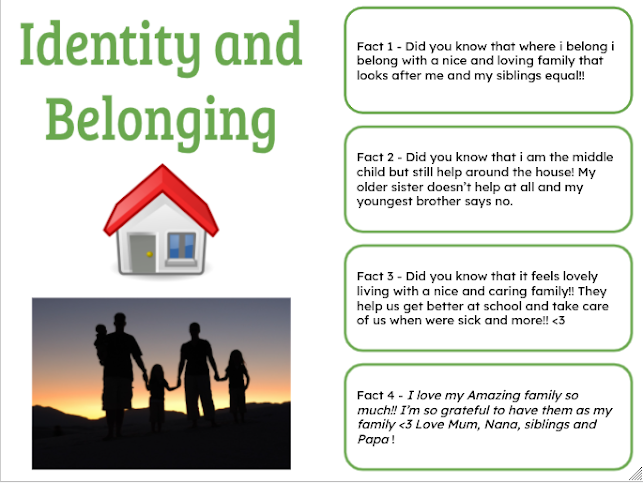 Identity and Belonging

Fact 1 - Did you know that where i belong i belong with a nice and loving family that looks after me and my siblings equal!!

Fact 2 - Did you know that i am the middle child but still help around the house! My older sister doesn't help at all and my youngest brother says no.

Fact 3 - Did you know that it feels lovely living with a nice and caring family!! They help us get better at school and take care of us when were sick and more!! <3

Fact 4 - I love my Amazing family so much!! I'm so grateful to have them as my family <3 Love Mum, Nana, siblings and Papa !